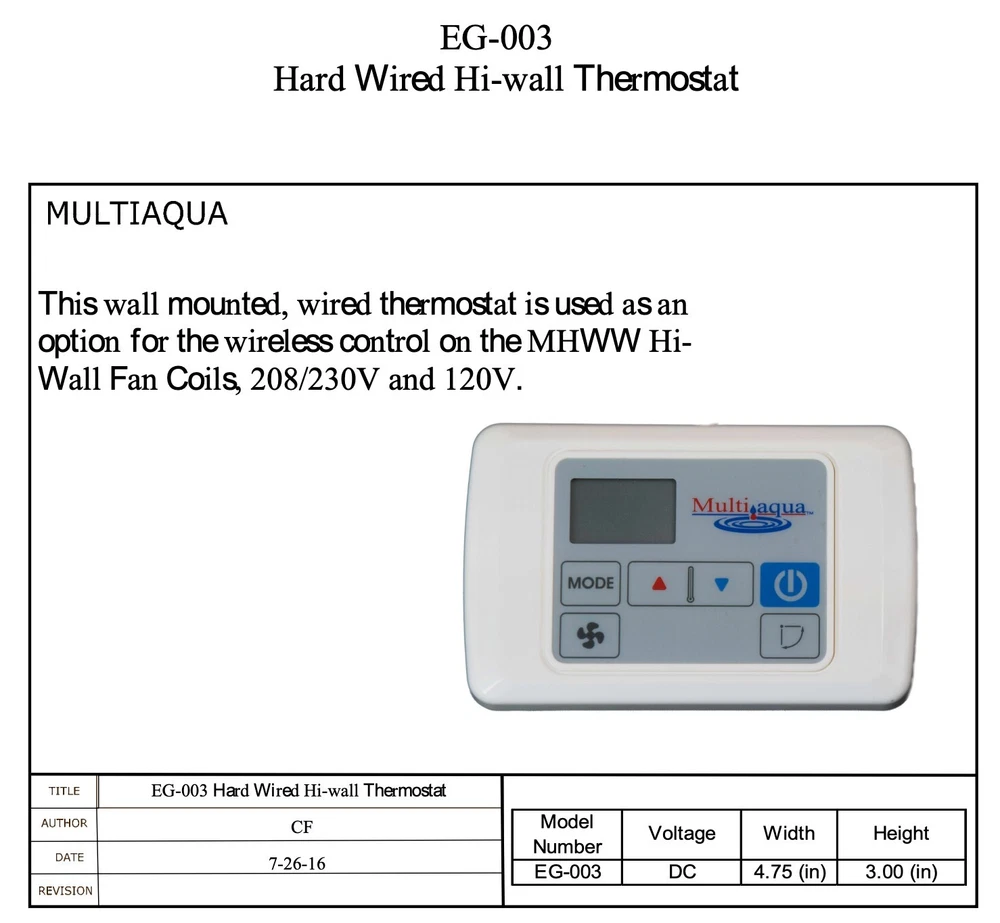 EG-003
Hard Wired Hi-wall Thermostat

MULTIAQUA

This wall mounted, wired thermostat is used as an option for the wireless control on the MHWW Hi-Wall Fan Coils, 208/230V and 120V.

Multiaqua

MODE

TITLE EG-003 Hard Wired Hi-wall Thermostat
AUTHOR CF
DATE 7-26-16
REVISION

| Model Number | Voltage | Width | Height |
|---|---|---|---|
| EG-003 | DC | 4.75 (in) | 3.00 (in) |